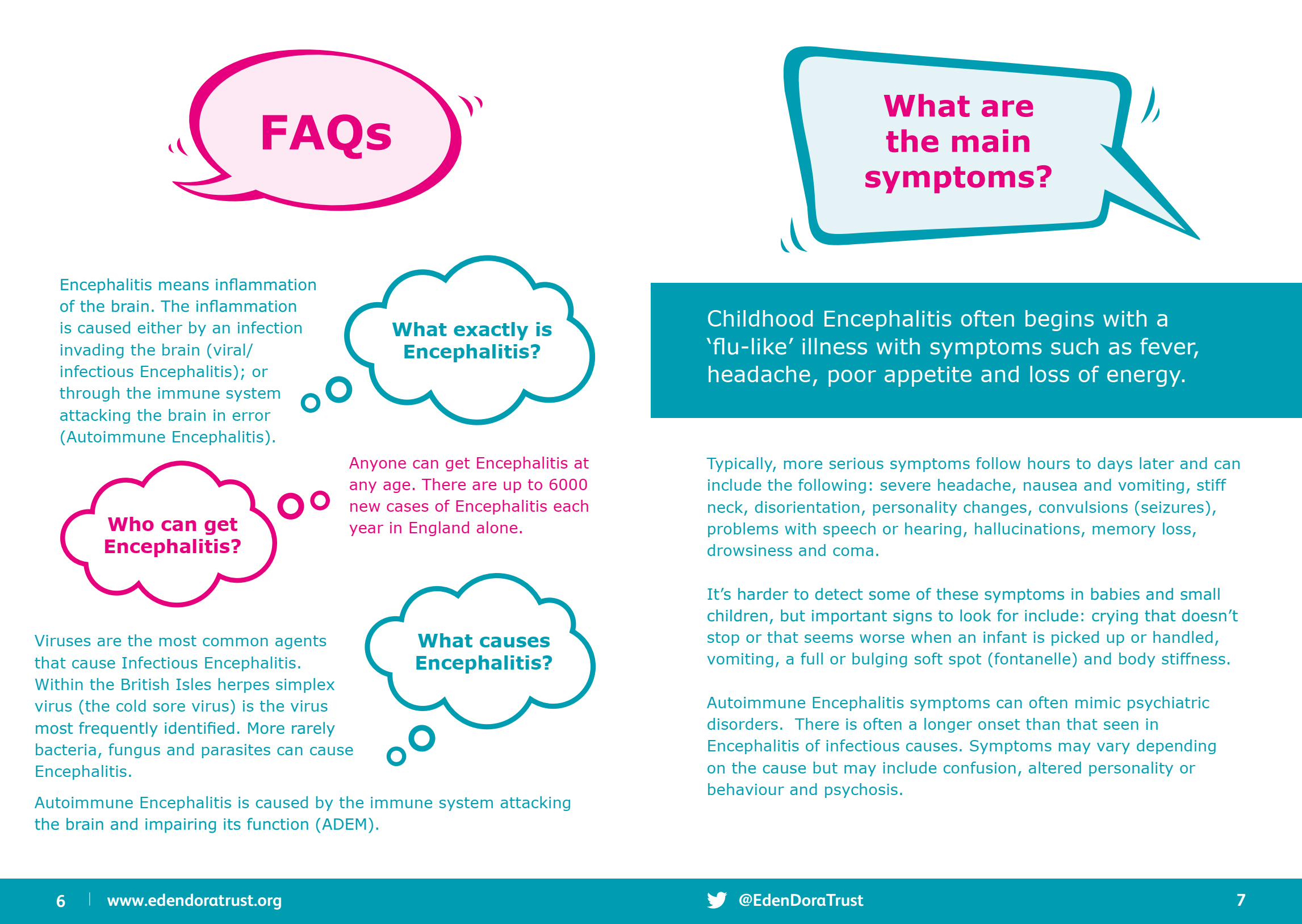 FAQs

Encephalitis means inflammation of the brain. The inflammation is caused either by an infection invading the brain (viral/ infectious Encephalitis); or through the immune system attacking the brain in error (Autoimmune Encephalitis).

What exactly is Encephalitis?

Who can get Encephalitis?

Anyone can get Encephalitis at any age. There are up to 6000 new cases of Encephalitis each year in England alone.

Viruses are the most common agents that cause Infectious Encephalitis. Within the British Isles herpes simplex virus (the cold sore virus) is the virus most frequently identified. More rarely bacteria, fungus and parasites can cause Encephalitis.

What causes Encephalitis?

Autoimmune Encephalitis is caused by the immune system attacking the brain and impairing its function (ADEM).

What are the main symptoms?

Childhood Encephalitis often begins with a 'flu-like' illness with symptoms such as fever, headache, poor appetite and loss of energy.

Typically, more serious symptoms follow hours to days later and can include the following: severe headache, nausea and vomiting, stiff neck, disorientation, personality changes, convulsions (seizures), problems with speech or hearing, hallucinations, memory loss, drowsiness and coma.

It's harder to detect some of these symptoms in babies and small children, but important signs to look for include: crying that doesn't stop or that seems worse when an infant is picked up or handled, vomiting, a full or bulging soft spot (fontanelle) and body stiffness.

Autoimmune Encephalitis symptoms can often mimic psychiatric disorders.  There is often a longer onset than that seen in Encephalitis of infectious causes. Symptoms may vary depending on the cause but may include confusion, altered personality or behaviour and psychosis.

6 www.edendoratrust.org

@EdenDoraTrust 7